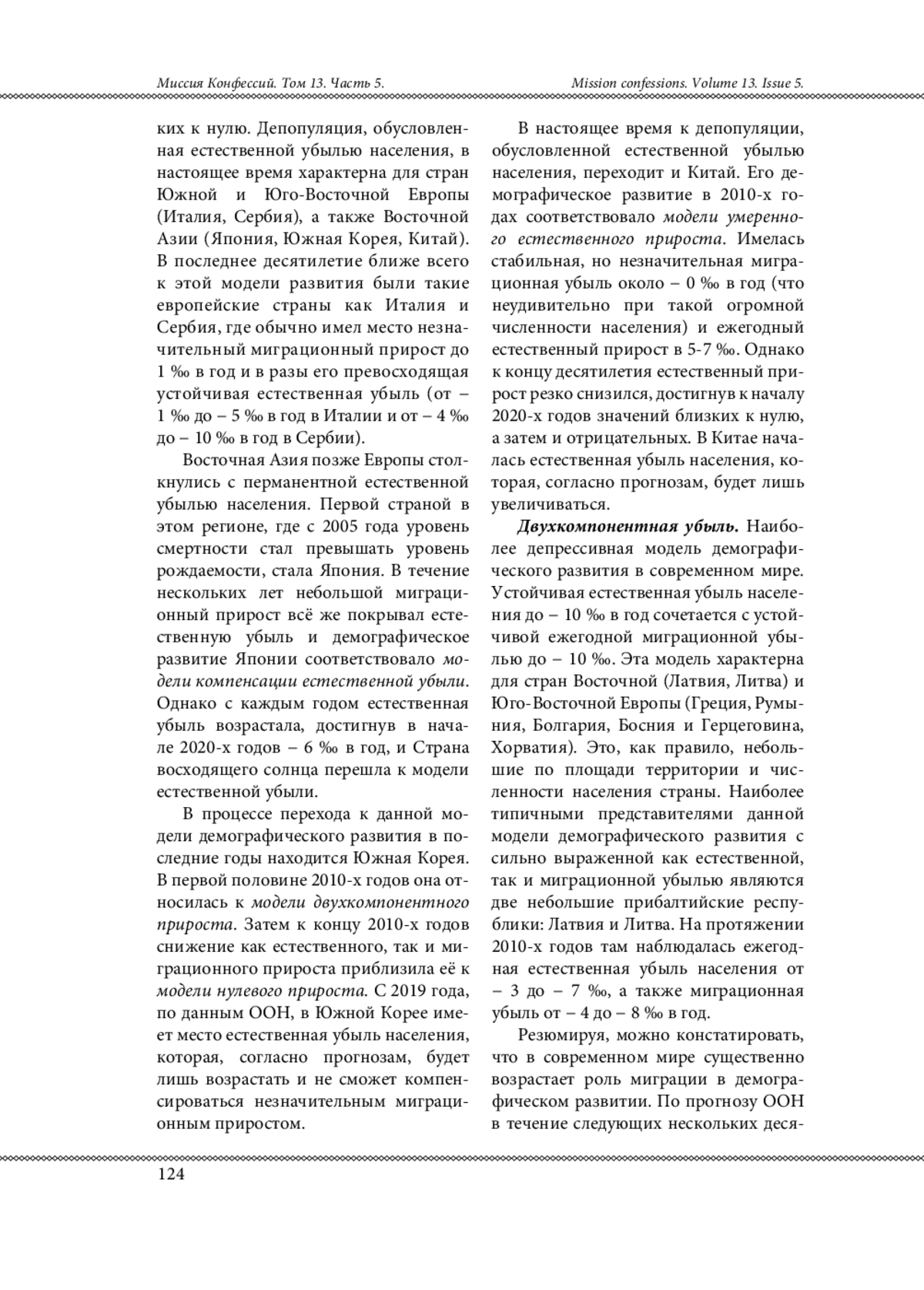 Миссия Конфессий. Том 13. Часть 5.

Mission confessions. Volume 13. Issue 5.

ких к нулю. Депопуляция, обусловленная естественной убылью населения, в настоящее время характерна для стран Южной и Юго-Восточной Европы (Италия, Сербия), а также Восточной Азии (Япония, Южная Корея, Китай). В последнее десятилетие ближе всего к этой модели развития были такие европейские страны как Италия и Сербия, где обычно имел место незначительный миграционный прирост до 1 ‰ в год и в разы его превосходящая устойчивая естественная убыль (от – 1 ‰ до – 5 ‰ в год в Италии и от – 4 ‰ до – 10 ‰ в год в Сербии).

Восточная Азия позже Европы столкнулись с перманентной естественной убылью населения. Первой страной в этом регионе, где с 2005 года уровень смертности стал превышать уровень рождаемости, стала Япония. В течение нескольких лет небольшой миграционный прирост всё же покрывал естественную убыль и демографическое развитие Японии соответствовало модели компенсации естественной убыли. Однако с каждым годом естественная убыль возрастала, достигнув в начале 2020-х годов – 6 ‰ в год, и Страна восходящего солнца перешла к модели естественной убыли.

В процессе перехода к данной модели демографического развития в последние годы находится Южная Корея. В первой половине 2010-х годов она относилась к модели двухкомпонентного прироста. Затем к концу 2010-х годов снижение как естественного, так и миграционного прироста приблизила её к модели нулевого прироста. С 2019 года, по данным ООН, в Южной Корее имеет место естественная убыль населения, которая, согласно прогнозам, будет лишь возрастать и не сможет компенсироваться незначительным миграционным приростом.

В настоящее время к депопуляции, обусловленной естественной убылью населения, переходит и Китай. Его демографическое развитие в 2010-х годах соответствовало модели умеренного естественного прироста. Имелась стабильная, но незначительная миграционная убыль около – 0 ‰ в год (что неудивительно при такой огромной численности населения) и ежегодный естественный прирост в 5-7 ‰. Однако к концу десятилетия естественный прирост резко снизился, достигнув к началу 2020-х годов значений близких к нулю, а затем и отрицательных. В Китае началась естественная убыль населения, которая, согласно прогнозам, будет лишь увеличиваться.

Двухкомпонентная убыль. Наиболее депрессивная модель демографического развития в современном мире. Устойчивая естественная убыль населения до – 10 ‰ в год сочетается с устойчивой ежегодной миграционной убылью до – 10 ‰. Эта модель характерна для стран Восточной (Латвия, Литва) и Юго-Восточной Европы (Греция, Румыния, Болгария, Босния и Герцеговина, Хорватия). Это, как правило, небольшие по площади территории и численности населения страны. Наиболее типичными представителями данной модели демографического развития с сильно выраженной как естественной, так и миграционной убылью являются две небольшие прибалтийские республики: Латвия и Литва. На протяжении 2010-х годов там наблюдалась ежегодная естественная убыль населения от – 3 до – 7 ‰, а также миграционная убыль от – 4 до – 8 ‰ в год.

Резюмируя, можно констатировать, что в современном мире существенно возрастает роль миграции в демографическом развитии. По прогнозу ООН в течение следующих нескольких деся-

124